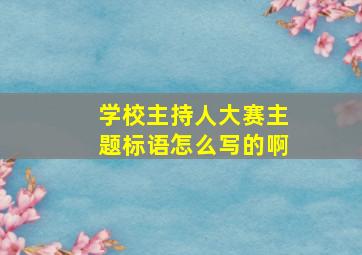 学校主持人大赛主题标语怎么写的啊